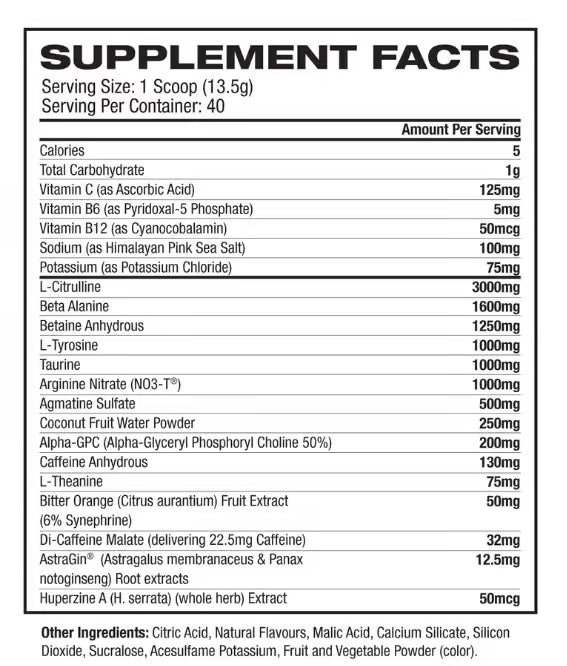 SUPPLEMENT FACTS
Serving Size: 1 Scoop (13.5g)
Serving Per Container: 40

| | Amount Per Serving |
|---|---|
| Calories | 5 |
| Total Carbohydrate | 1g |
| Vitamin C (as Ascorbic Acid) | 125mg |
| Vitamin B6 (as Pyridoxal-5 Phosphate) | 5mg |
| Vitamin B12 (as Cyanocobalamin) | 50mcg |
| Sodium (as Himalayan Pink Sea Salt) | 100mg |
| Potassium (as Potassium Chloride) | 75mg |
| L-Citrulline | 3000mg |
| Beta Alanine | 1600mg |
| Betaine Anhydrous | 1250mg |
| L-Tyrosine | 1000mg |
| Taurine | 1000mg |
| Arginine Nitrate (NO3-T®) | 1000mg |
| Agmatine Sulfate | 500mg |
| Coconut Fruit Water Powder | 250mg |
| Alpha-GPC (Alpha-Glyceryl Phosphoryl Choline 50%) | 200mg |
| Caffeine Anhydrous | 130mg |
| L-Theanine | 75mg |
| Bitter Orange (Citrus aurantium) Fruit Extract (6% Synephrine) | 50mg |
| Di-Caffeine Malate (delivering 22.5mg Caffeine) | 32mg |
| AstraGin® (Astragalus membranaceus & Panax notoginseng) Root extracts | 12.5mg |
| Huperzine A (H. serrata) (whole herb) Extract | 50mcg |

Other Ingredients: Citric Acid, Natural Flavours, Malic Acid, Calcium Silicate, Silicon Dioxide, Sucralose, Acesulfame Potassium, Fruit and Vegetable Powder (color).